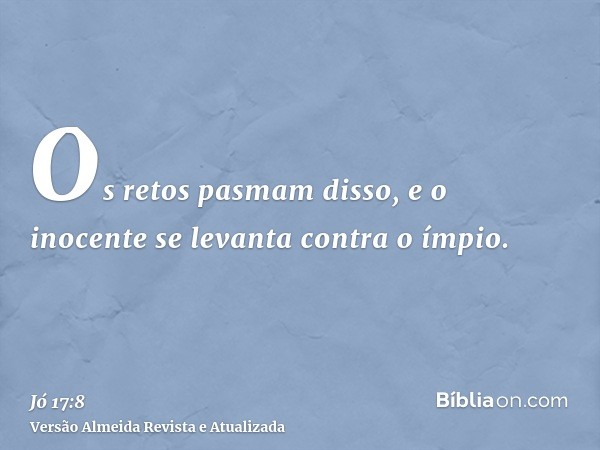 Os retos pasmam disso, e o inocente se levanta contra o ímpio.

Jó 17:8
Versão Almeida Revista e Atualizada

Bíbliaon.com